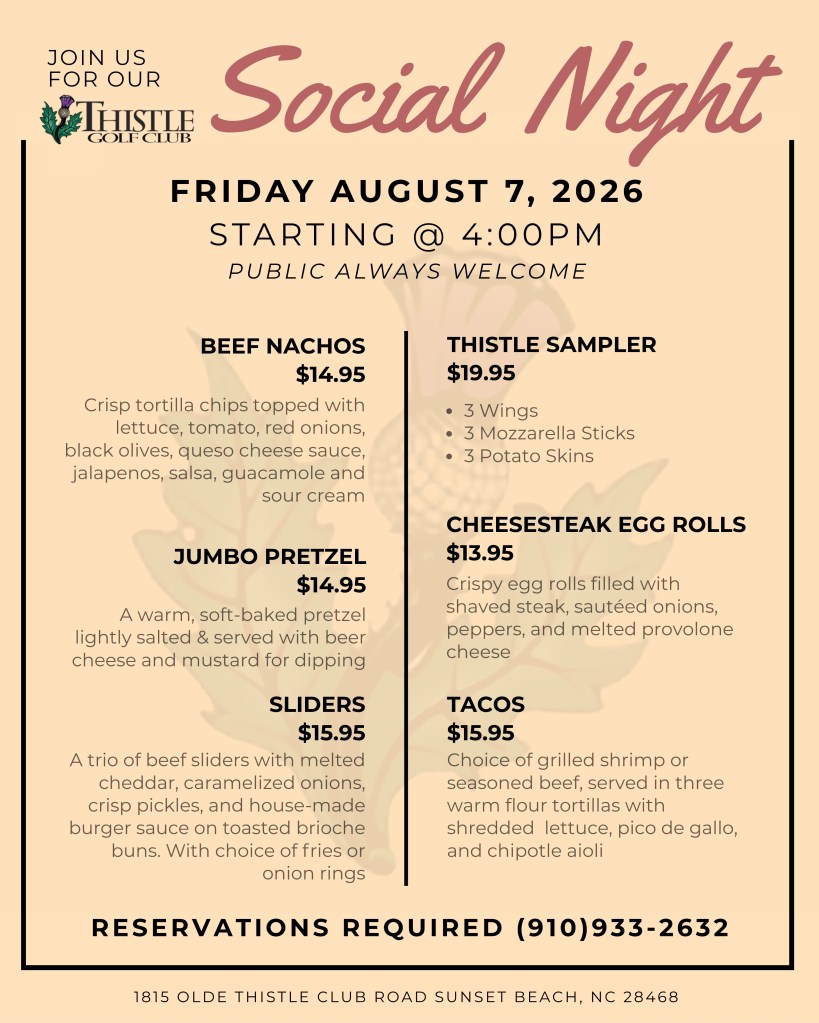 JOIN US FOR OUR

THISTLE GOLF CLUB

Social Night

FRIDAY AUGUST 7, 2026

STARTING @ 4:00PM

PUBLIC ALWAYS WELCOME

BEEF NACHOS
$14.95
Crisp tortilla chips topped with lettuce, tomato, red onions, black olives, queso cheese sauce, jalapenos, salsa, guacamole and sour cream

JUMBO PRETZEL
$14.95
A warm, soft-baked pretzel lightly salted & served with beer cheese and mustard for dipping

SLIDERS
$15.95
A trio of beef sliders with melted cheddar, caramelized onions, crisp pickles, and house-made burger sauce on toasted brioche buns. With choice of fries or onion rings

THISTLE SAMPLER
$19.95
• 3 Wings
• 3 Mozzarella Sticks
• 3 Potato Skins

CHEESESTEAK EGG ROLLS
$13.95
Crispy egg rolls filled with shaved steak, sautéed onions, peppers, and melted provolone cheese

TACOS
$15.95
Choice of grilled shrimp or seasoned beef, served in three warm flour tortillas with shredded lettuce, pico de gallo, and chipotle aioli

RESERVATIONS REQUIRED (910)933-2632

1815 OLDE THISTLE CLUB ROAD SUNSET BEACH, NC 28468